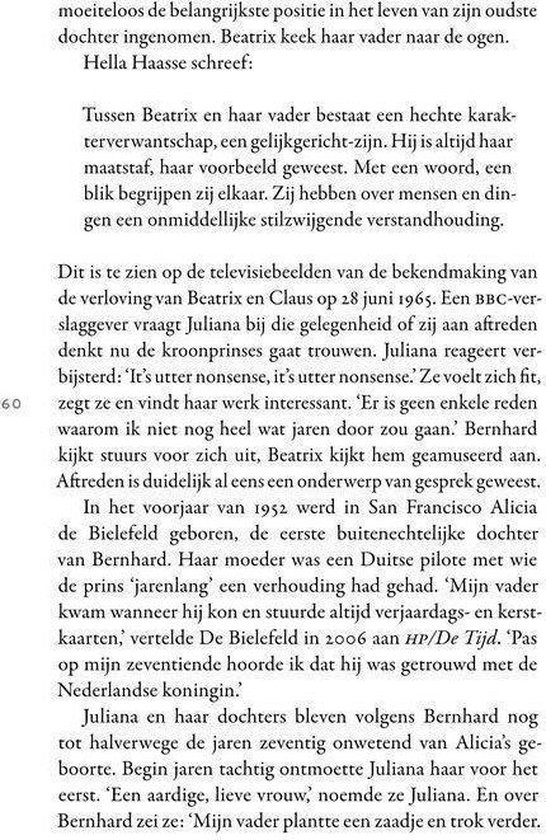 moeiteloos de belangrijkste positie in het leven van zijn oudste dochter ingenomen. Beatrix keek haar vader naar de ogen.

Hella Haasse schreef:

Tussen Beatrix en haar vader bestaat een hechte karakterverwantschap, een gelijkgericht-zijn. Hij is altijd haar maatstaf, haar voorbeeld geweest. Met een woord, een blik begrijpen zij elkaar. Zij hebben over mensen en dingen een onmiddellijke stilzwijgende verstandhouding.

Dit is te zien op de televisiebeelden van de bekendmaking van de verloving van Beatrix en Claus op 28 juni 1965. Een BBC-verslaggever vraagt Juliana bij die gelegenheid of zij aan aftreden denkt nu de kroonprinses gaat trouwen. Juliana reageert verbijsterd: 'It's utter nonsense, it's utter nonsense.' Ze voelt zich fit, zegt ze en vindt haar werk interessant. 'Er is geen enkele reden waarom ik niet nog heel wat jaren door zou gaan.' Bernhard kijkt stuurs voor zich uit, Beatrix kijkt hem geamuseerd aan. Aftreden is duidelijk al eens een onderwerp van gesprek geweest.

60

In het voorjaar van 1952 werd in San Francisco Alicia de Bielefeld geboren, de eerste buitenechtelijke dochter van Bernhard. Haar moeder was een Duitse pilote met wie de prins 'jarenlang' een verhouding had gehad. 'Mijn vader kwam wanneer hij kon en stuurde altijd verjaardags- en kerstkaarten,' vertelde De Bielefeld in 2006 aan HP/De Tijd. 'Pas op mijn zeventiende hoorde ik dat hij was getrouwd met de Nederlandse koningin.'

Juliana en haar dochters bleven volgens Bernhard nog tot halverwege de jaren zeventig onwetend van Alicia's geboorte. Begin jaren tachtig ontmoette Juliana haar voor het eerst. 'Een aardige, lieve vrouw,' noemde ze Juliana. En over Bernhard zei ze: 'Mijn vader plantte een zaadje en trok verder.